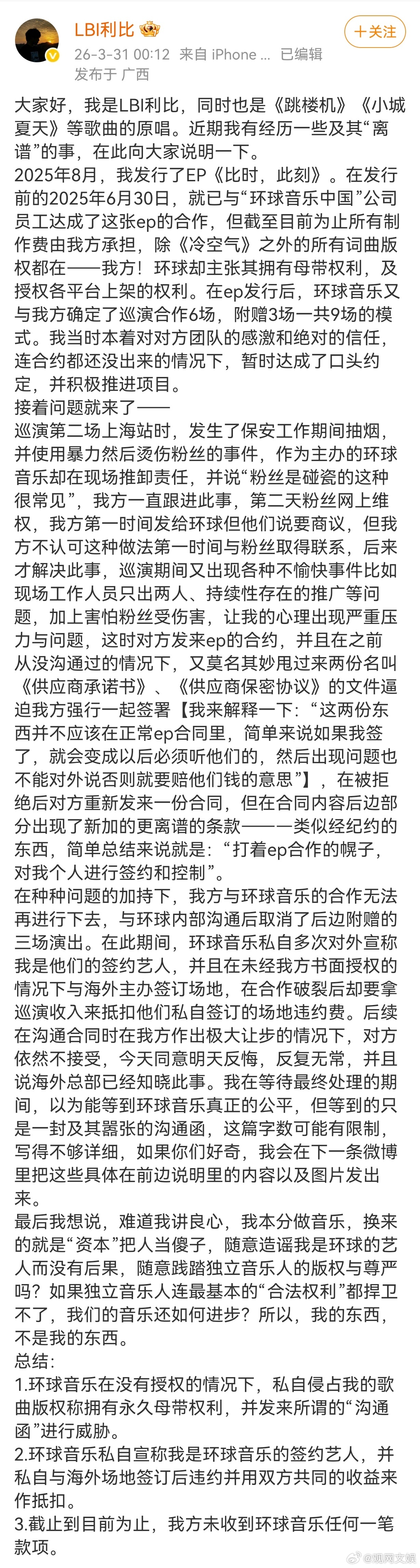 LBI利比
26-3-31 00:12 来自 iPhone ... 已编辑
发布于 广西
+关注

大家好，我是LBI利比，同时也是《跳楼机》《小城夏天》等歌曲的原唱。近期我有经历一些及其“离谱”的事，在此向大家说明一下。
2025年8月，我发行了EP《比时，此刻》。在发行前的2025年6月30日，就已与“环球音乐中国”公司员工达成了这张ep的合作，但截至目前为止所有制作费由我方承担，除《冷空气》之外的所有词曲版权都在——我方！环球却主张其拥有母带权利，及授权各平台上架的权利。在ep发行后，环球音乐又与我方确定了巡演合作6场，附赠3场一共9场的模式。我当时本着对对方团队的感激和绝对的信任，连合约都还没出来的情况下，暂时达成了口头约定，并积极推进项目。
接着问题就来了——
巡演第二场上海站时，发生了保安工作期间抽烟，并使用暴力然后烫伤粉丝的事件，作为主办的环球音乐却在现场推卸责任，并说“粉丝是碰瓷的这种很常见”，我方一直跟进此事，第二天粉丝网上维权，我方第一时间发给环球但他们说要商议，但我方不认可这种做法第一时间与粉丝取得联系，后来才解决此事，巡演期间又出现各种不愉快事件比如现场工作人员只出两人、持续性存在的推广等问题，加上害怕粉丝受伤害，让我的心理出现严重压力与问题，这时对方发来ep的合约，并且在之前从没沟通过的情况下，又莫名其妙甩过来两份名叫《供应商承诺书》、《供应商保密协议》的文件逼迫我方强行一起签署【我来解释一下：“这两份东西并不应该在正常ep合同里，简单来说如果我签了，就会变成以后必须听他们的，然后出现问题也不能对外说否则就要赔他们钱的意思”】，在被拒绝后对方重新发来一份合同，但在合同内容后边部分出现了新加的更离谱的条款——一类似经纪约的东西，简单总结来说就是：“打着ep合作的幌子，对我个人进行签约和控制”。
在种种问题的加持下，我方与环球音乐的合作无法再进行下去，与环球内部沟通后取消了后边附赠的三场演出。在此期间，环球音乐私自多次对外宣称我是他们的签约艺人，并且在未经我方书面授权的情况下与海外主办签订场地，在合作破裂后却要拿巡演收入来抵扣他们私自签订的场地违约费。后续在沟通合同时在我方作出极大让步的情况下，对方依然不接受，今天同意明天反悔，反复无常，并且说海外总部已经知晓此事。我在等待最终处理的期间，以为能等到环球音乐真正的公平，但等到的只是一封及其嚣张的沟通函，这篇字数可能有限制，写得不够详细，如果你们好奇，我会在下一条微博里把这些具体在前边说明里的内容以及图片发出来。
最后我想说，难道我讲良心，我本分做音乐，换来的就是“资本”把人当傻子，随意造谣我是环球的艺人而没有后果，随意践踏独立音乐人的版权与尊严吗？如果独立音乐人连最基本的“合法权利”都捍卫不了，我们的音乐还如何进步？所以，我的东西，不是我的东西。
总结：
1.环球音乐在没有授权的情况下，私自侵占我的歌曲版权称拥有永久母带权利，并发来所谓的“沟通函”进行威胁。
2.环球音乐私自宣称我是环球音乐的签约艺人，并私自与海外场地签订后违约并用双方共同的收益来作抵扣。
3.截止到目前为止，我方未收到环球音乐任何一笔款项。
@观网文娱